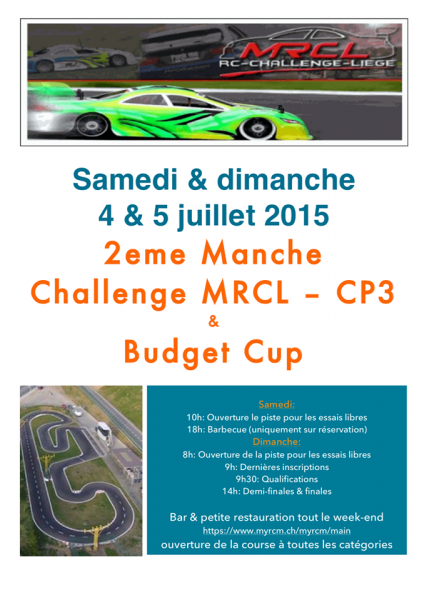 MRCL
RC-CHALLENGE-LIEGE

Samedi & dimanche
4 & 5 juillet 2015

2eme Manche
Challenge MRCL – CP3
&
Budget Cup

Samedi:
10h: Ouverture le piste pour les essais libres
18h: Barbecue (uniquement sur réservation)
Dimanche:
8h: Ouverture de la piste pour les essais libres
9h: Dernières inscriptions
9h30: Qualifications
14h: Demi-finales & finales

Bar & petite restauration tout le week-end
https://www.myrcm.ch/myrcm/main
ouverture de la course à toutes les catégories